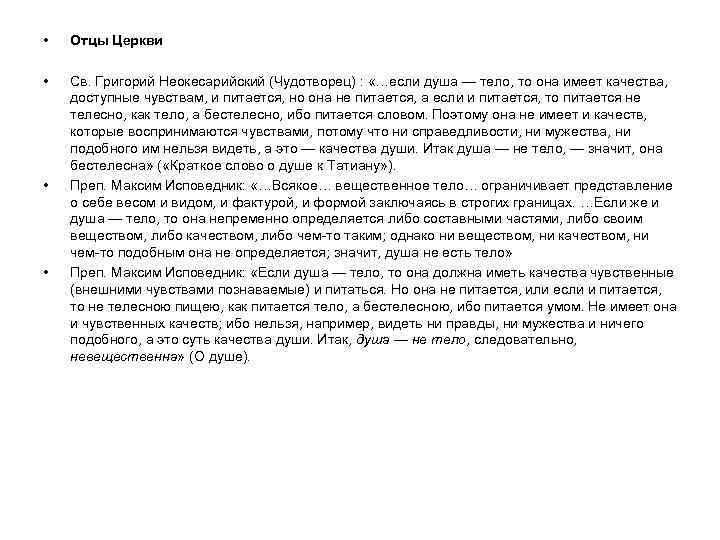 • Отцы Церкви

• Св. Григорий Неокесарийский (Чудотворец) : «…если душа — тело, то она имеет качества, доступные чувствам, и питается, но она не питается, а если и питается, то питается не телесно, как тело, а бестелесно, ибо питается словом. Поэтому она не имеет и качеств, которые воспринимаются чувствами, потому что ни справедливости, ни мужества, ни подобного им нельзя видеть, а это — качества души. Итак душа — не тело, — значит, она бестелесна» («Краткое слово о душе к Татиану»).

• Преп. Максим Исповедник: «…Всякое… вещественное тело… ограничивает представление о себе весом и видом, и фактурой, и формой заключаясь в строгих границах. …Если же и душа — тело, то она непременно определяется либо составными частями, либо своим веществом, либо качеством, либо чем-то таким; однако ни веществом, ни качеством, ни чем-то подобным она не определяется; значит, душа не есть тело»

• Преп. Максим Исповедник: «Если душа — тело, то она должна иметь качества чувственные (внешними чувствами познаваемые) и питаться. Но она не питается, или если и питается, то не телесною пищею, как питается тело, а бестелесною, ибо питается умом. Не имеет она и чувственных качеств; ибо нельзя, например, видеть ни правды, ни мужества и ничего подобного, а это суть качества души. Итак, душа — не тело, следовательно, невещественна» (О душе).